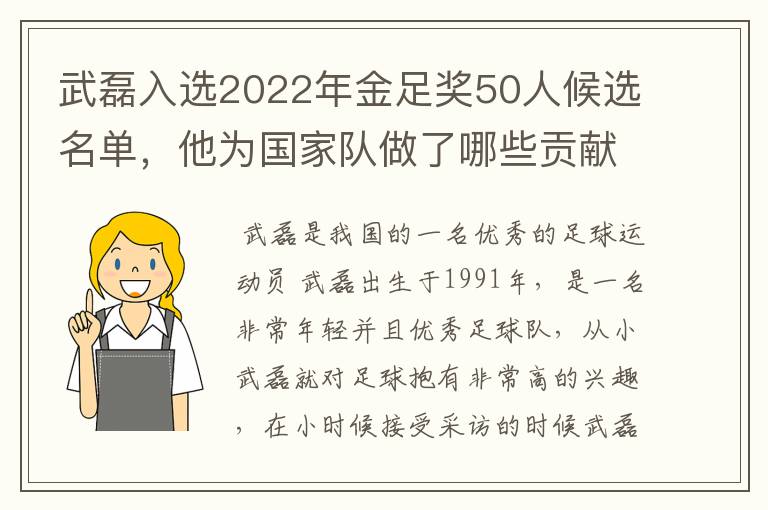 武磊入选2022年金足奖50人候选名单，他为国家队做了哪些贡献

武磊是我国的一名优秀的足球运动员 武磊出生于1991年，是一名非常年轻并且优秀足球队，从小武磊就对足球抱有非常高的兴趣，在小时候接受采访的时候武磊